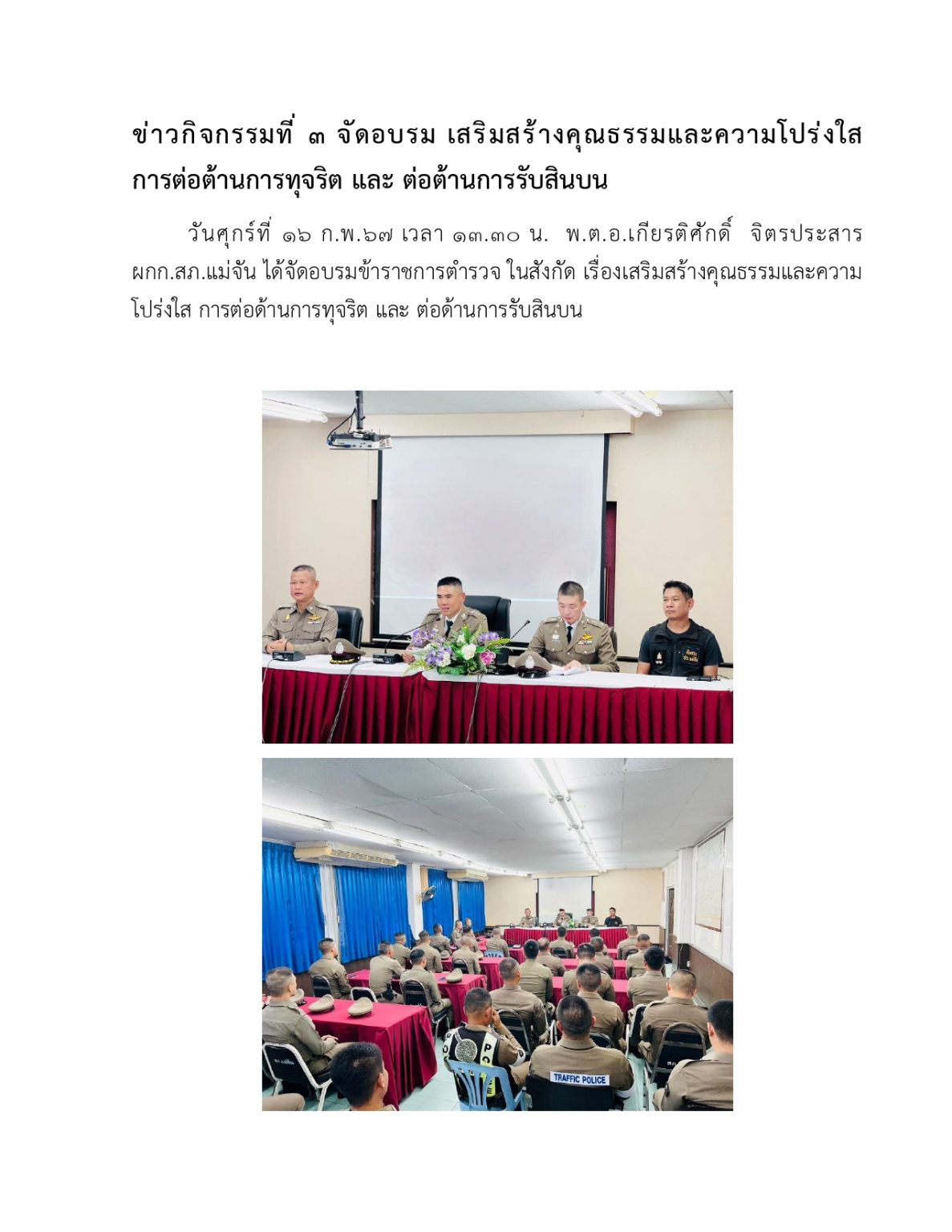 ข่าวกิจกรรมที่ ๓ จัดอบรม เสริมสร้างคุณธรรมและความโปร่งใส การต่อต้านการทุจริต และ ต่อต้านการรับสินบน

วันศุกร์ที่ ๑๖ ก.พ.๖๗ เวลา ๑๓.๓๐ น. พ.ต.อ.เกียรติศักดิ์ จิตรประสาร ผกก.สภ.แม่จัน ได้จัดอบรมข้าราชการตำรวจ ในสังกัด เรื่องเสริมสร้างคุณธรรมและความโปร่งใส การต่อด้านการทุจริต และ ต่อด้านการรับสินบน

TRAFFIC POLICE